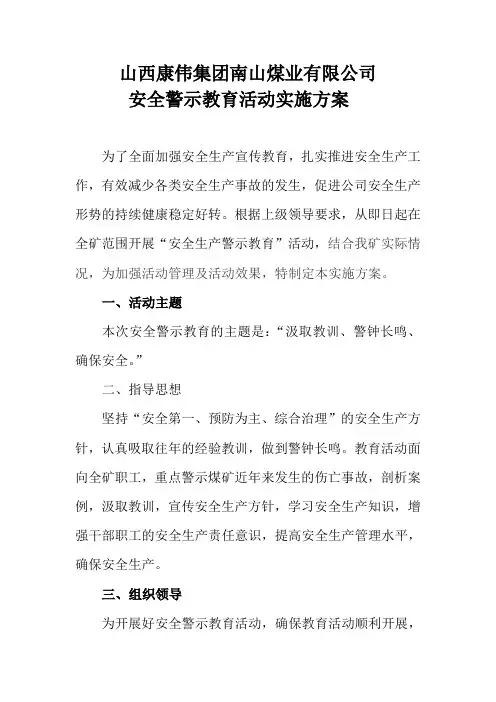 山西康伟集团南山煤业有限公司
安全警示教育活动实施方案

为了全面加强安全生产宣传教育，扎实推进安全生产工作，有效减少各类安全生产事故的发生，促进公司安全生产形势的持续健康稳定好转。根据上级领导要求，从即日起在全矿范围开展“安全生产警示教育”活动，结合我矿实际情况，为加强活动管理及活动效果，特制定本实施方案。

一、活动主题

本次安全警示教育的主题是：“汲取教训、警钟长鸣、确保安全。”

二、指导思想

坚持“安全第一、预防为主、综合治理”的安全生产方针，认真吸取往年的经验教训，做到警钟长鸣。教育活动面向全矿职工，重点警示煤矿近年来发生的伤亡事故，剖析案例，汲取教训，宣传安全生产方针，学习安全生产知识，增强干部职工的安全生产责任意识，提高安全生产管理水平，确保安全生产。

三、组织领导

为开展好安全警示教育活动，确保教育活动顺利开展，